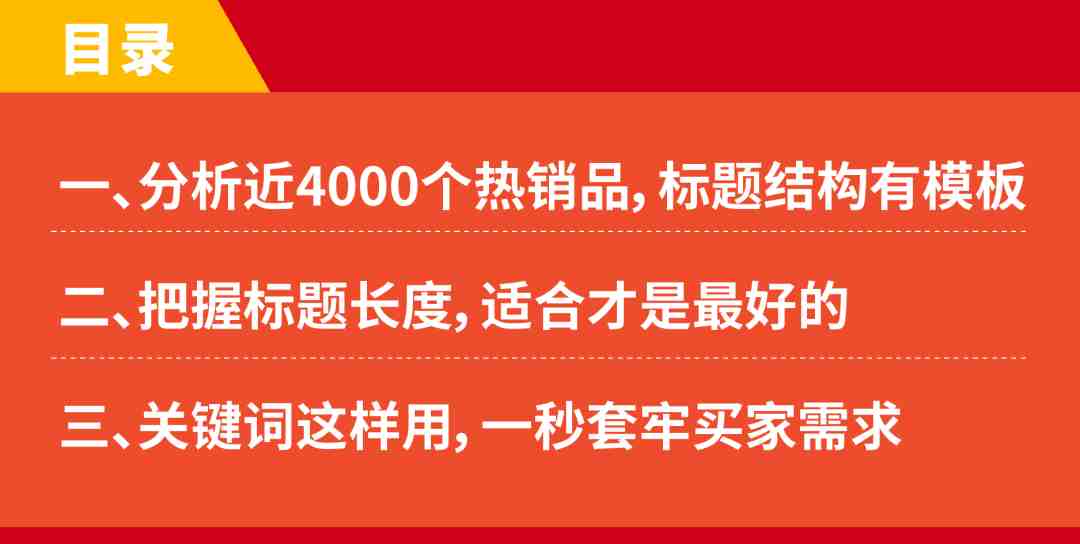 目录

一、分析近4000个热销品, 标题结构有模板

二、把握标题长度, 适合才是最好的

三、关键词这样用, 一秒套牢买家需求